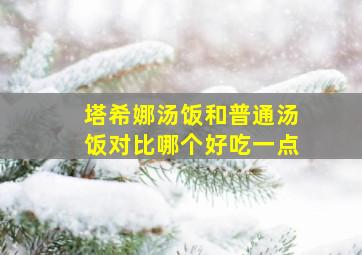 塔希娜汤饭和普通汤饭对比哪个好吃一点